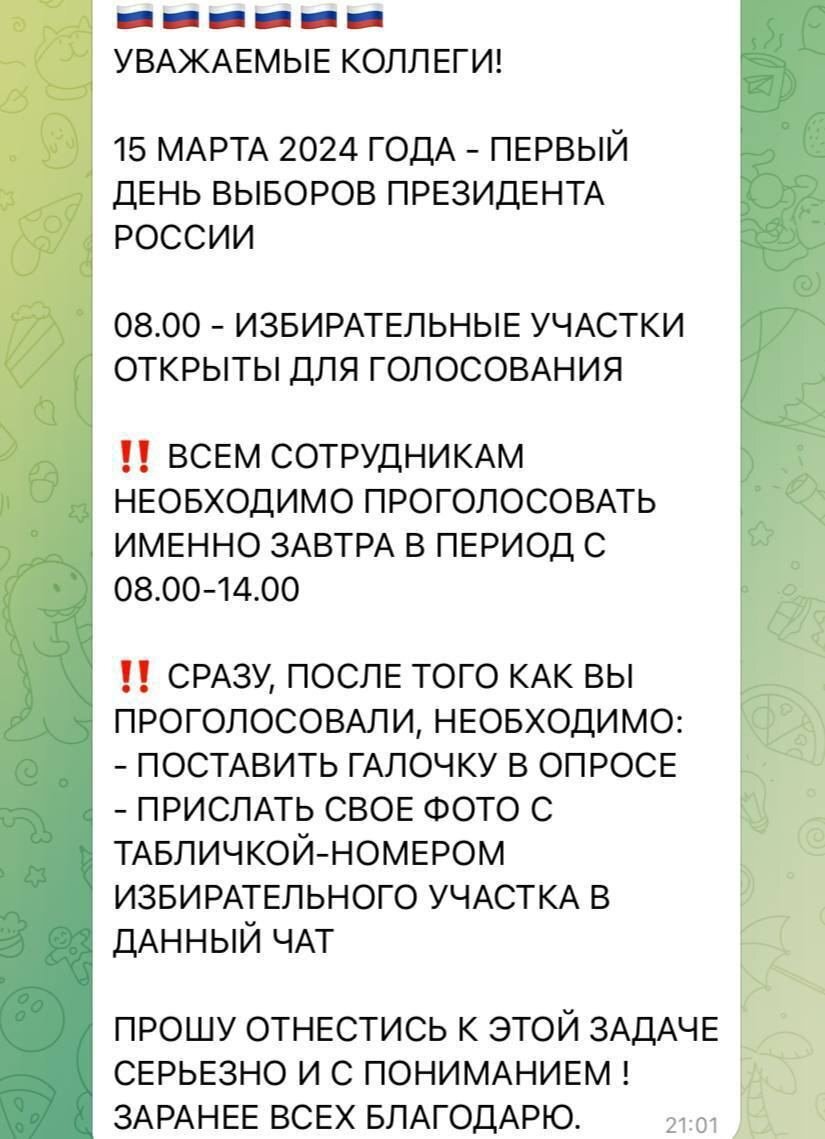 🇷🇺🇷🇺🇷🇺🇷🇺🇷🇺🇷🇺
УВАЖАЕМЫЕ КОЛЛЕГИ!

15 МАРТА 2024 ГОДА - ПЕРВЫЙ ДЕНЬ ВЫБОРОВ ПРЕЗИДЕНТА РОССИИ

08.00 - ИЗБИРАТЕЛЬНЫЕ УЧАСТКИ ОТКРЫТЫ ДЛЯ ГОЛОСОВАНИЯ

‼️ ВСЕМ СОТРУДНИКАМ НЕОБХОДИМО ПРОГОЛОСОВАТЬ ИМЕННО ЗАВТРА В ПЕРИОД С 08.00-14.00

‼️ СРАЗУ, ПОСЛЕ ТОГО КАК ВЫ ПРОГОЛОСОВАЛИ, НЕОБХОДИМО:
- ПОСТАВИТЬ ГАЛОЧКУ В ОПРОСЕ
- ПРИСЛАТЬ СВОЕ ФОТО С ТАБЛИЧКОЙ-НОМЕРОМ ИЗБИРАТЕЛЬНОГО УЧАСТКА В ДАННЫЙ ЧАТ

ПРОШУ ОТНЕСТИСЬ К ЭТОЙ ЗАДАЧЕ СЕРЬЕЗНО И С ПОНИМАНИЕМ !
ЗАРАНЕЕ ВСЕХ БЛАГОДАРЮ. 21:01